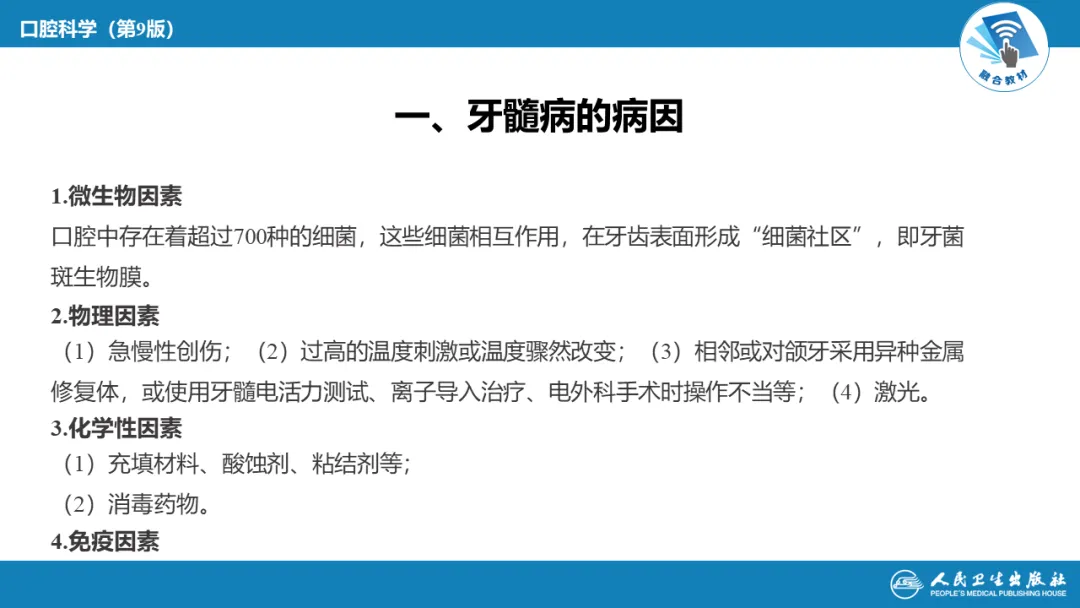 口腔科学（第9版）

融合教材

一、牙髓病的病因

1.微生物因素

口腔中存在着超过700种的细菌，这些细菌相互作用，在牙齿表面形成“细菌社区”，即牙菌斑生物膜。

2.物理因素

（1）急慢性创伤；（2）过高的温度刺激或温度骤然改变；（3）相邻或对颌牙采用异种金属修复体，或使用牙髓电活力测试、离子导入治疗、电外科手术时操作不当等；（4）激光。

3.化学性因素

（1）充填材料、酸蚀剂、粘结剂等；

（2）消毒药物。

4.免疫因素

人民卫生出版社
PEOPLE'S MEDICAL PUBLISHING HOUSE